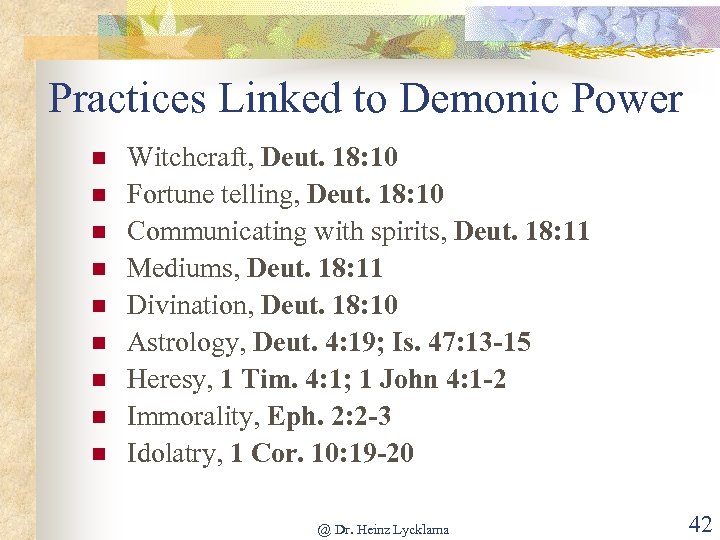 Practices Linked to Demonic Power

- Witchcraft, Deut. 18:10
- Fortune telling, Deut. 18:10
- Communicating with spirits, Deut. 18:11
- Mediums, Deut. 18:11
- Divination, Deut. 18:10
- Astrology, Deut. 4:19; Is. 47:13-15
- Heresy, 1 Tim. 4:1; 1 John 4:1-2
- Immorality, Eph. 2:2-3
- Idolatry, 1 Cor. 10:19-20

@ Dr. Heinz Lycklama

42